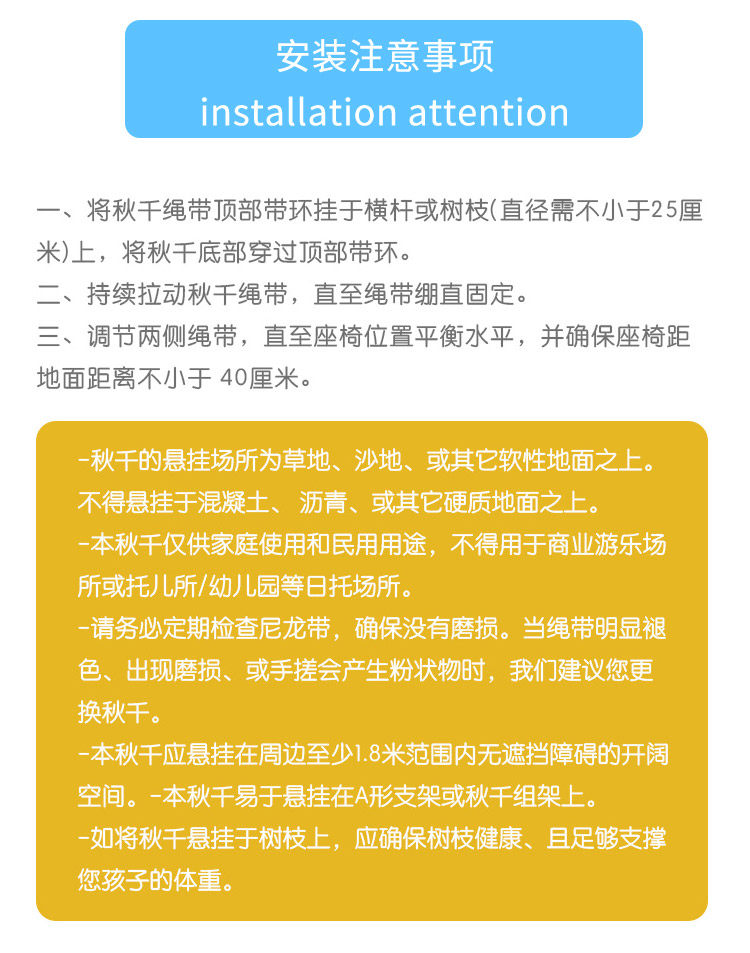 安装注意事项
installation attention

一、将秋千绳带顶部带环挂于横杆或树枝(直径需不小于25厘米)上，将秋千底部穿过顶部带环。
二、持续拉动秋千绳带，直至绳带绷直固定。
三、调节两侧绳带，直至座椅位置平衡水平，并确保座椅距地面距离不小于40厘米。

-秋千的悬挂场所为草地、沙地、或其它软性地面之上。不得悬挂于混凝土、沥青、或其它硬质地面之上。
-本秋千仅供家庭使用和民用用途，不得用于商业游乐场所或托儿所/幼儿园等日托场所。
-请务必定期检查尼龙带，确保没有磨损。当绳带明显褪色、出现磨损、或手搓会产生粉状物时，我们建议您更换秋千。
-本秋千应悬挂在周边至少1.8米范围内无遮挡障碍的开阔空间。-本秋千易于悬挂在A形支架或秋千组架上。
-如将秋千悬挂于树枝上，应确保树枝健康、且足够支撑您孩子的体重。